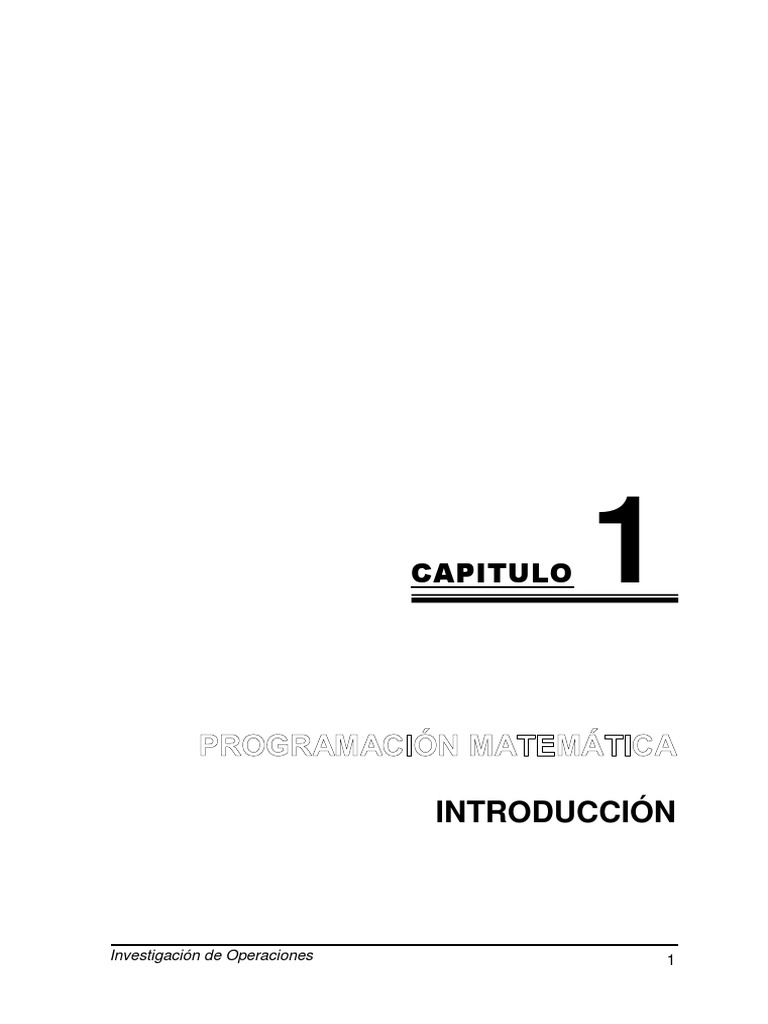 CAPITULO 1

PROGRAMACIÓN MATEMÁTICA

INTRODUCCIÓN

Investigación de Operaciones

1